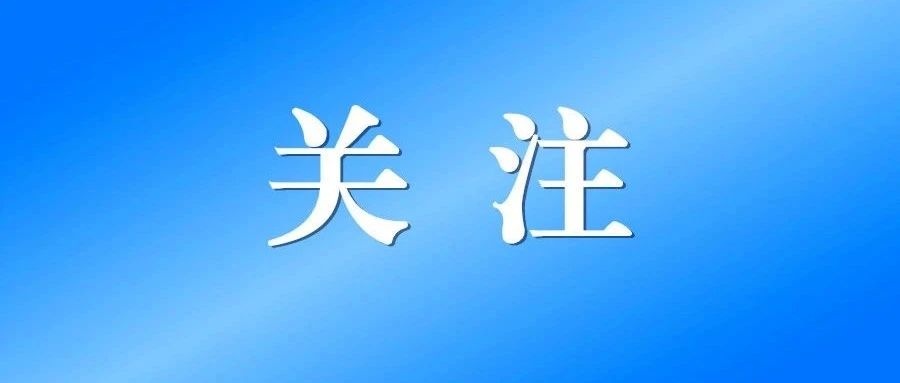 关注